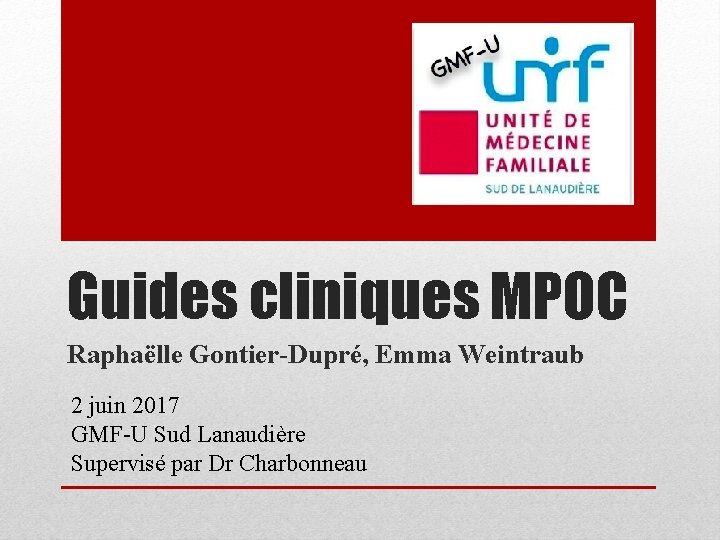 GMF-U
umf
UNITÉ DE MÉDECINE FAMILIALE
SUD DE LANAUDIÈRE

Guides cliniques MPOC

Raphaëlle Gontier-Dupré, Emma Weintraub

2 juin 2017
GMF-U Sud Lanaudière
Supervisé par Dr Charbonneau